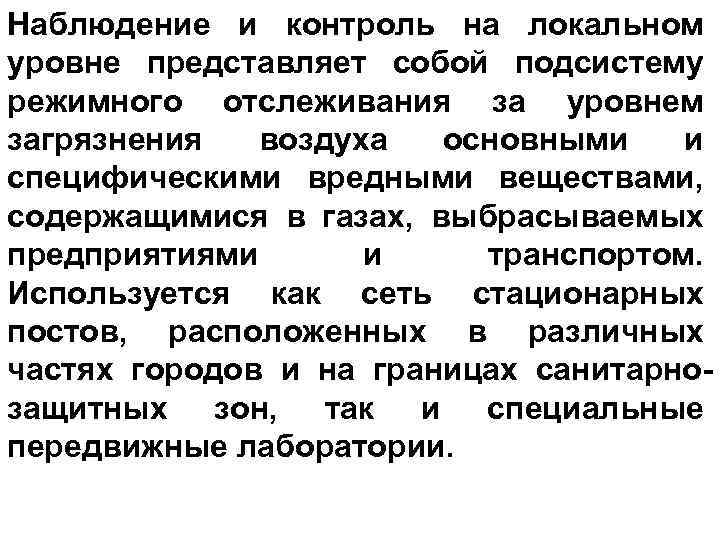 Наблюдение и контроль на локальном уровне представляет собой подсистему режимного отслеживания за уровнем загрязнения воздуха основными и специфическими вредными веществами, содержащимися в газах, выбрасываемых предприятиями и транспортом. Используется как сеть стационарных постов, расположенных в различных частях городов и на границах санитарно-защитных зон, так и специальные передвижные лаборатории.